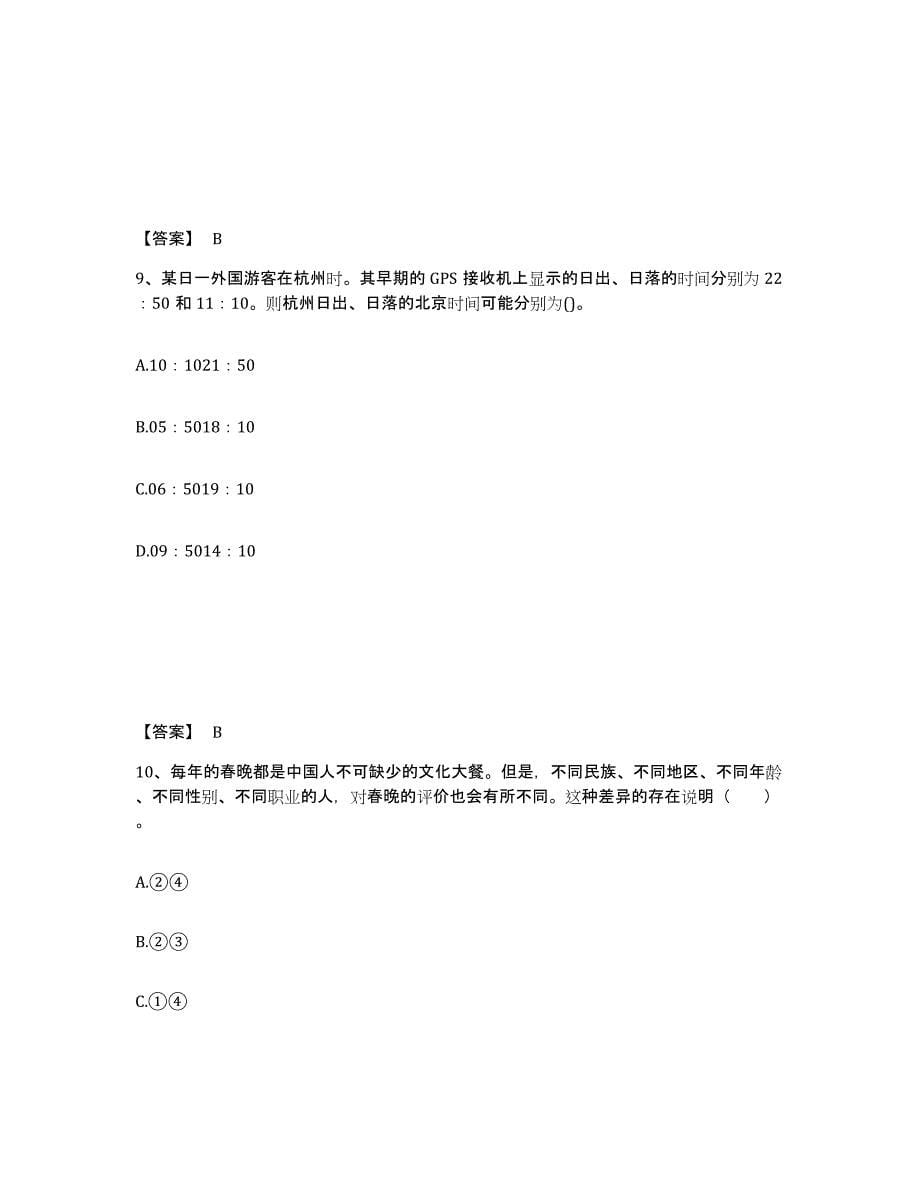 【答案】 B

9、某日一外国游客在杭州时。其早期的 GPS 接收机上显示的日出、日落的时间分别为 22：50 和 11：10。则杭州日出、日落的北京时间可能分别为()。

A.10：1021：50

B.05：5018：10

C.06：5019：10

D.09：5014：10

【答案】 B

10、每年的春晚都是中国人不可缺少的文化大餐。但是，不同民族、不同地区、不同年龄、不同性别、不同职业的人，对春晚的评价也会有所不同。这种差异的存在说明（ ）。

A.②④

B.②③

C.①④